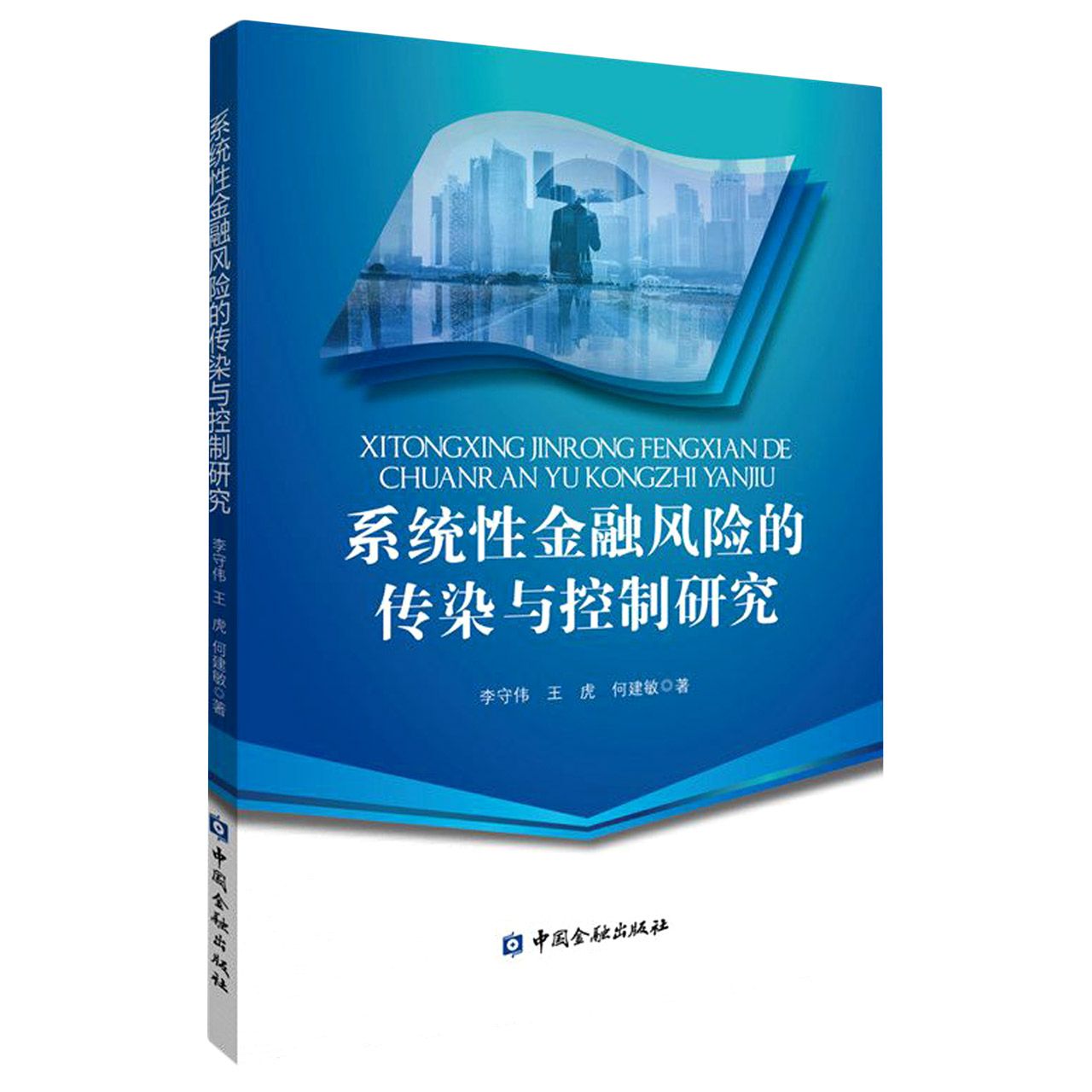 系统性金融风险的传染与控制研究

李守伟 王 虎 何建敏◎著

中国金融出版社

XITONGXING JINRONG FENGXIAN DE CHUANRAN YU KONGZHI YANJIU

系统性金融风险的传染与控制研究

李守伟 王 虎 何建敏◎著

中国金融出版社